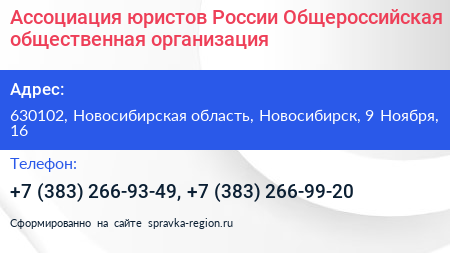 Ассоциация юристов России Общероссийская общественная организация

Адрес:

630102, Новосибирская область, Новосибирск, 9 Ноября, 16

Телефон:

+7 (383) 266-93-49, +7 (383) 266-99-20

Сформированно на сайте spravka-region.ru